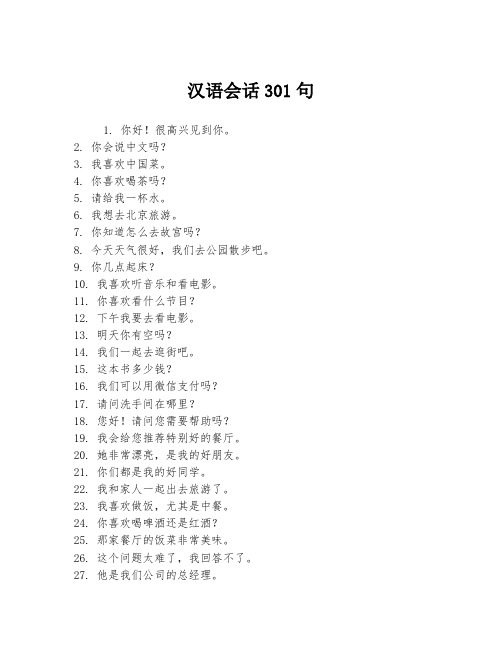 汉语会话 301 句

1. 你好！很高兴见到你。

2. 你会说中文吗？

3. 我喜欢中国菜。

4. 你喜欢喝茶吗？

5. 请给我一杯水。

6. 我想去北京旅游。

7. 你知道怎么去故宫吗？

8. 今天天气很好，我们去公园散步吧。

9. 你几点起床？

10. 我喜欢听音乐和看电影。

11. 你喜欢看什么节目？

12. 下午我要去看电影。

13. 明天你有空吗？

14. 我们一起去逛街吧。

15. 这本书多少钱？

16. 我们可以用微信支付吗？

17. 请问洗手间在哪里？

18. 您好！请问您需要帮助吗？

19. 我会给您推荐特别好的餐厅。

20. 她非常漂亮，是我的好朋友。

21. 你们都是我的好同学。

22. 我和家人一起出去旅游了。

23. 我喜欢做饭，尤其是中餐。

24. 你喜欢喝啤酒还是红酒？

25. 那家餐厅的饭菜非常美味。

26. 这个问题太难了，我回答不了。

27. 他是我们公司的总经理。